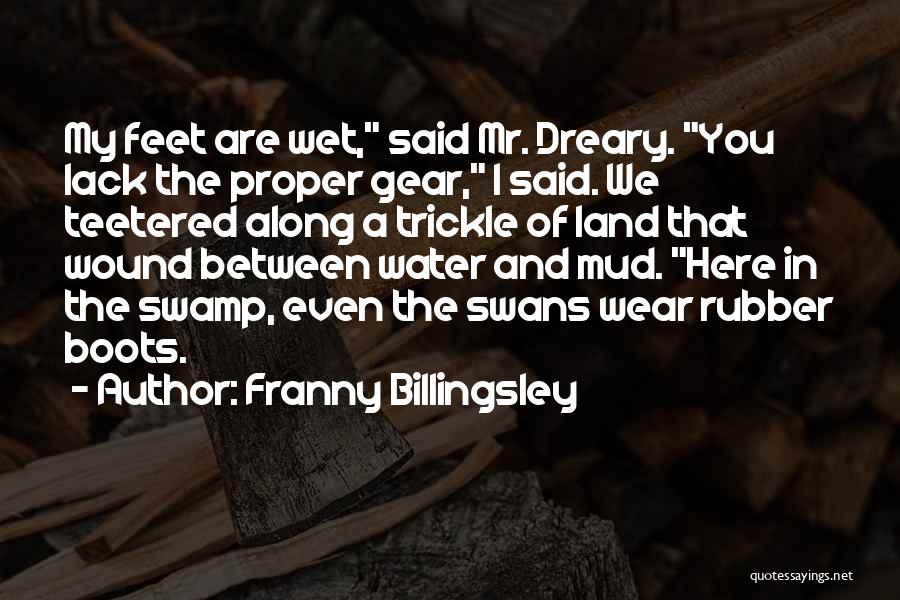 My feet are wet," said Mr. Dreary. "You lack the proper gear," I said. We teetered along a trickle of land that wound between water and mud. "Here in the swamp, even the swans wear rubber boots.

- Author: Franny Billingsley

quotessayings.net